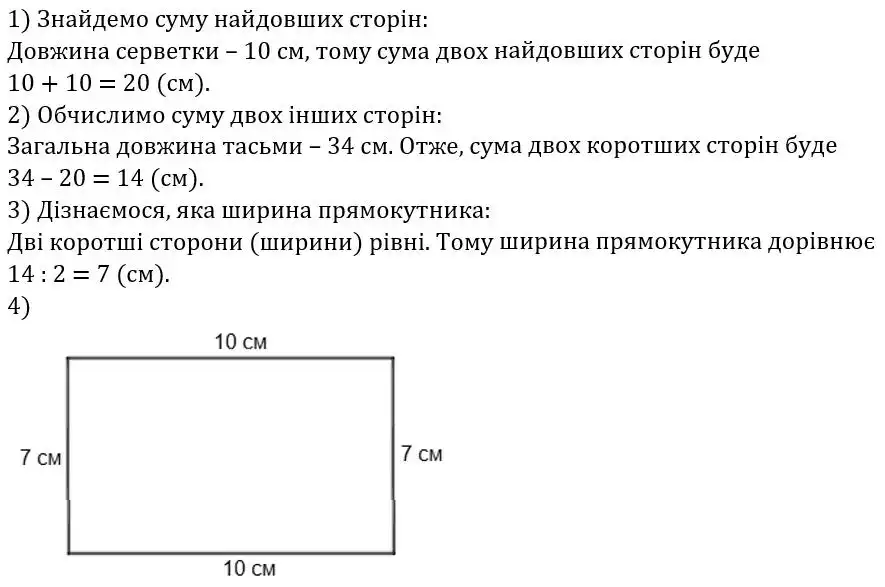 1) Знайдемо суму найдовших сторін:
Довжина серветки – 10 см, тому сума двох найдовших сторін буде $10 + 10 = 20$ (см).
2) Обчислимо суму двох інших сторін:
Загальна довжина тасьми – 34 см. Отже, сума двох коротших сторін буде $34 - 20 = 14$ (см).
3) Дізнаємося, яка ширина прямокутника:
Дві коротші сторони (ширини) рівні. Тому ширина прямокутника дорівнює $14 : 2 = 7$ (см).
4)

10 см

7 см

7 см

10 см